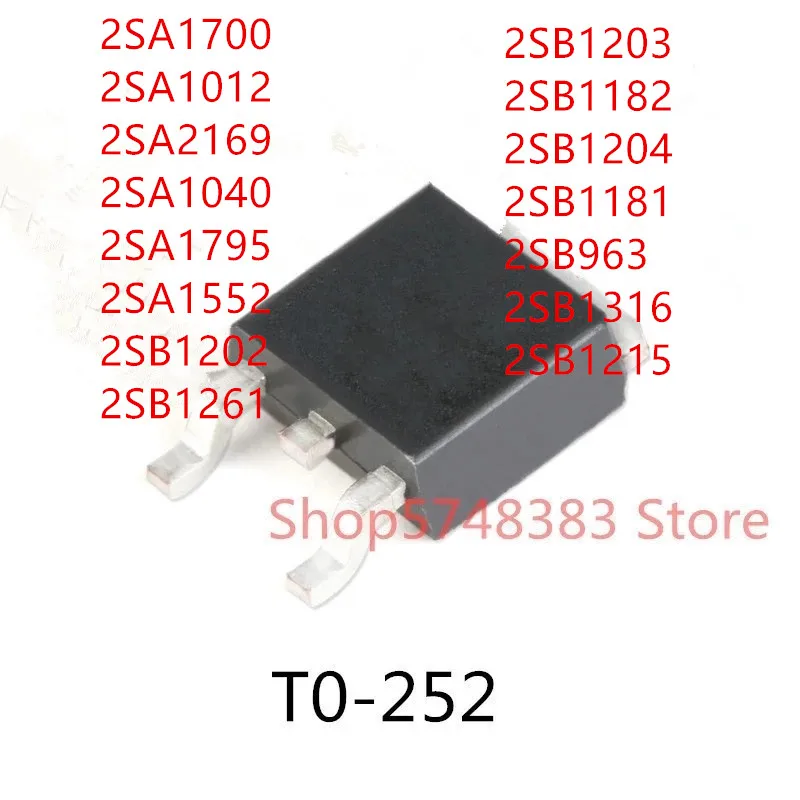 2SA1700
2SA1012
2SA2169
2SA1040
2SA1795
2SA1552
2SB1202
2SB1261

2SB1203
2SB1182
2SB1204
2SB1181
2SB963
2SB1316
2SB1215

Shop5748383 Store

T0-252